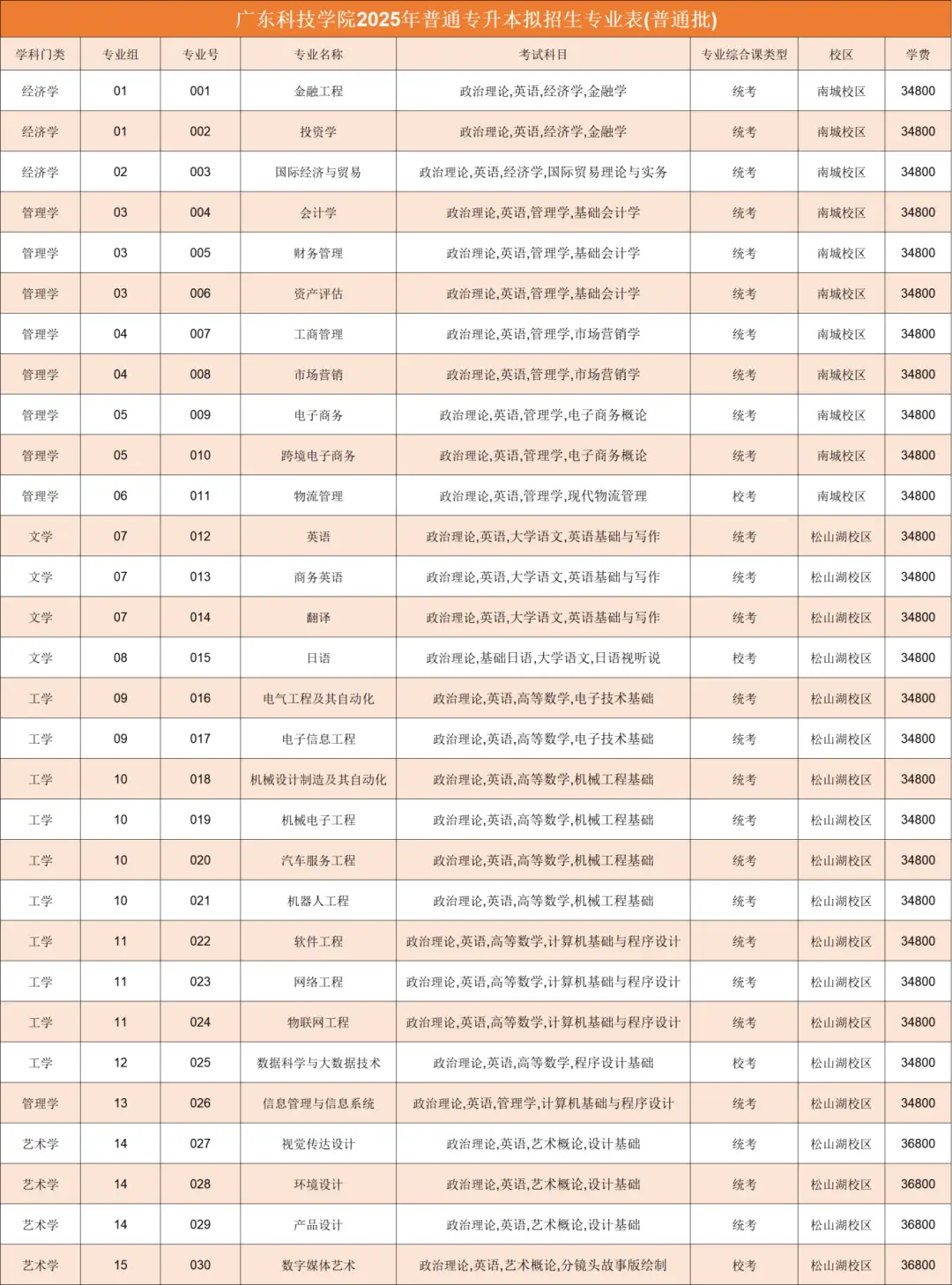 广东科技学院2025年普通专升本拟招生专业表(普通批)

| 学科门类 | 专业组 | 专业号 | 专业名称 | 考试科目 | 专业综合课类型 | 校区 | 学费 |
|---|---|---|---|---|---|---|---|
| 经济学 | 01 | 001 | 金融工程 | 政治理论,英语,经济学,金融学 | 统考 | 南城校区 | 34800 |
| 经济学 | 01 | 002 | 投资学 | 政治理论,英语,经济学,金融学 | 统考 | 南城校区 | 34800 |
| 经济学 | 02 | 003 | 国际经济与贸易 | 政治理论,英语,经济学,国际贸易理论与实务 | 统考 | 南城校区 | 34800 |
| 管理学 | 03 | 004 | 会计学 | 政治理论,英语,管理学,基础会计学 | 统考 | 南城校区 | 34800 |
| 管理学 | 03 | 005 | 财务管理 | 政治理论,英语,管理学,基础会计学 | 统考 | 南城校区 | 34800 |
| 管理学 | 03 | 006 | 资产评估 | 政治理论,英语,管理学,基础会计学 | 统考 | 南城校区 | 34800 |
| 管理学 | 04 | 007 | 工商管理 | 政治理论,英语,管理学,市场营销学 | 统考 | 南城校区 | 34800 |
| 管理学 | 04 | 008 | 市场营销 | 政治理论,英语,管理学,市场营销学 | 统考 | 南城校区 | 34800 |
| 管理学 | 05 | 009 | 电子商务 | 政治理论,英语,管理学,电子商务概论 | 统考 | 南城校区 | 34800 |
| 管理学 | 05 | 010 | 跨境电子商务 | 政治理论,英语,管理学,电子商务概论 | 统考 | 南城校区 | 34800 |
| 管理学 | 06 | 011 | 物流管理 | 政治理论,英语,管理学,现代物流管理 | 校考 | 南城校区 | 34800 |
| 文学 | 07 | 012 | 英语 | 政治理论,英语,大学语文,英语基础与写作 | 统考 | 松山湖校区 | 34800 |
| 文学 | 07 | 013 | 商务英语 | 政治理论,英语,大学语文,英语基础与写作 | 统考 | 松山湖校区 | 34800 |
| 文学 | 07 | 014 | 翻译 | 政治理论,英语,大学语文,英语基础与写作 | 统考 | 松山湖校区 | 34800 |
| 文学 | 08 | 015 | 日语 | 政治理论,基础日语,大学语文,日语视听说 | 校考 | 松山湖校区 | 34800 |
| 工学 | 09 | 016 | 电气工程及其自动化 | 政治理论,英语,高等数学,电子技术基础 | 统考 | 松山湖校区 | 34800 |
| 工学 | 09 | 017 | 电子信息工程 | 政治理论,英语,高等数学,电子技术基础 | 统考 | 松山湖校区 | 34800 |
| 工学 | 10 | 018 | 机械设计制造及其自动化 | 政治理论,英语,高等数学,机械工程基础 | 统考 | 松山湖校区 | 34800 |
| 工学 | 10 | 019 | 机械电子工程 | 政治理论,英语,高等数学,机械工程基础 | 统考 | 松山湖校区 | 34800 |
| 工学 | 10 | 020 | 汽车服务工程 | 政治理论,英语,高等数学,机械工程基础 | 统考 | 松山湖校区 | 34800 |
| 工学 | 10 | 021 | 机器人工程 | 政治理论,英语,高等数学,机械工程基础 | 统考 | 松山湖校区 | 34800 |
| 工学 | 11 | 022 | 软件工程 | 政治理论,英语,高等数学,计算机基础与程序设计 | 统考 | 松山湖校区 | 34800 |
| 工学 | 11 | 023 | 网络工程 | 政治理论,英语,高等数学,计算机基础与程序设计 | 统考 | 松山湖校区 | 34800 |
| 工学 | 11 | 024 | 物联网工程 | 政治理论,英语,高等数学,计算机基础与程序设计 | 统考 | 松山湖校区 | 34800 |
| 工学 | 12 | 025 | 数据科学与大数据技术 | 政治理论,英语,高等数学,程序设计基础 | 校考 | 松山湖校区 | 34800 |
| 管理学 | 13 | 026 | 信息管理与信息系统 | 政治理论,英语,管理学,计算机基础与程序设计 | 统考 | 松山湖校区 | 34800 |
| 艺术学 | 14 | 027 | 视觉传达设计 | 政治理论,英语,艺术概论,设计基础 | 统考 | 松山湖校区 | 36800 |
| 艺术学 | 14 | 028 | 环境设计 | 政治理论,英语,艺术概论,设计基础 | 统考 | 松山湖校区 | 36800 |
| 艺术学 | 14 | 029 | 产品设计 | 政治理论,英语,艺术概论,设计基础 | 统考 | 松山湖校区 | 36800 |
| 艺术学 | 15 | 030 | 数字媒体艺术 | 政治理论,英语,艺术概论,分镜头故事版绘制 | 校考 | 松山湖校区 | 36800 |